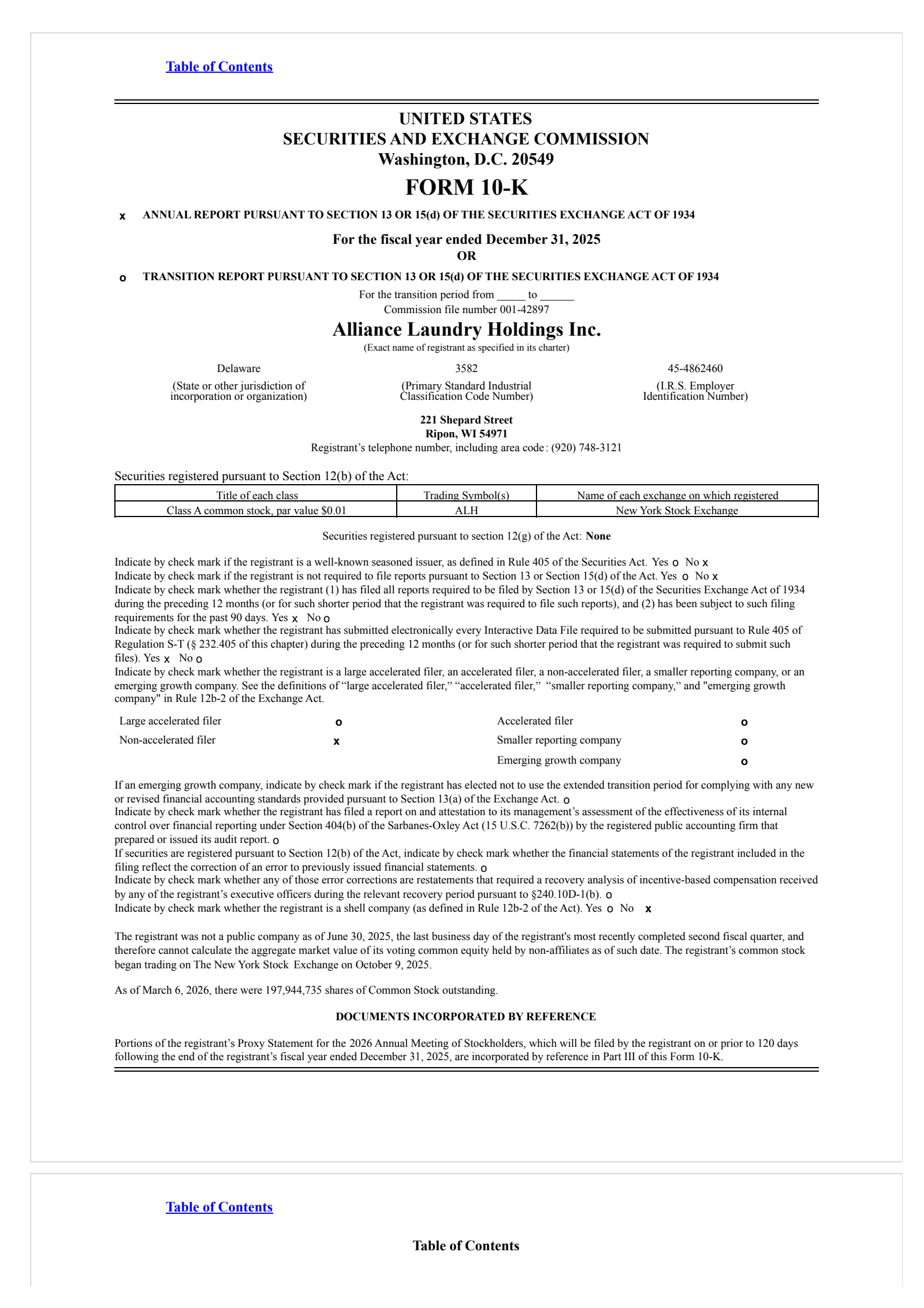 Table of Contents

UNITED STATES
SECURITIES AND EXCHANGE COMMISSION
Washington, D.C. 20549

FORM 10-K

x ANNUAL REPORT PURSUANT TO SECTION 13 OR 15(d) OF THE SECURITIES EXCHANGE ACT OF 1934

For the fiscal year ended December 31, 2025
OR

o TRANSITION REPORT PURSUANT TO SECTION 13 OR 15(d) OF THE SECURITIES EXCHANGE ACT OF 1934

For the transition period from _____ to ______
Commission file number 001-42897

Alliance Laundry Holdings Inc.
(Exact name of registrant as specified in its charter)

Delaware
(State or other jurisdiction of incorporation or organization)

3582
(Primary Standard Industrial Classification Code Number)

45-4862460
(I.R.S. Employer Identification Number)

221 Shepard Street
Ripon, WI 54971
Registrant's telephone number, including area code: (920) 748-3121

Securities registered pursuant to Section 12(b) of the Act:

| Title of each class | Trading Symbol(s) | Name of each exchange on which registered |
|---|---|---|
| Class A common stock, par value $0.01 | ALH | New York Stock Exchange |

Securities registered pursuant to section 12(g) of the Act: None

Indicate by check mark if the registrant is a well-known seasoned issuer, as defined in Rule 405 of the Securities Act. Yes o No x
Indicate by check mark if the registrant is not required to file reports pursuant to Section 13 or Section 15(d) of the Act. Yes o No x
Indicate by check mark whether the registrant (1) has filed all reports required to be filed by Section 13 or 15(d) of the Securities Exchange Act of 1934 during the preceding 12 months (or for such shorter period that the registrant was required to file such reports), and (2) has been subject to such filing requirements for the past 90 days. Yes x No o
Indicate by check mark whether the registrant has submitted electronically every Interactive Data File required to be submitted pursuant to Rule 405 of Regulation S-T (§ 232.405 of this chapter) during the preceding 12 months (or for such shorter period that the registrant was required to submit such files). Yes x No o
Indicate by check mark whether the registrant is a large accelerated filer, an accelerated filer, a non-accelerated filer, a smaller reporting company, or an emerging growth company. See the definitions of "large accelerated filer," "accelerated filer," "smaller reporting company," and "emerging growth company" in Rule 12b-2 of the Exchange Act.

| Large accelerated filer | o | Accelerated filer | o |
|---|---|---|---|
| Non-accelerated filer | x | Smaller reporting company | o |
| | | Emerging growth company | o |

If an emerging growth company, indicate by check mark if the registrant has elected not to use the extended transition period for complying with any new or revised financial accounting standards provided pursuant to Section 13(a) of the Exchange Act. o
Indicate by check mark whether the registrant has filed a report on and attestation to its management's assessment of the effectiveness of its internal control over financial reporting under Section 404(b) of the Sarbanes-Oxley Act (15 U.S.C. 7262(b)) by the registered public accounting firm that prepared or issued its audit report. o
If securities are registered pursuant to Section 12(b) of the Act, indicate by check mark whether the financial statements of the registrant included in the filing reflect the correction of an error to previously issued financial statements. o
Indicate by check mark whether any of those error corrections are restatements that required a recovery analysis of incentive-based compensation received by any of the registrant's executive officers during the relevant recovery period pursuant to §240.10D-1(b). o
Indicate by check mark whether the registrant is a shell company (as defined in Rule 12b-2 of the Act). Yes o No x

The registrant was not a public company as of June 30, 2025, the last business day of the registrant's most recently completed second fiscal quarter, and therefore cannot calculate the aggregate market value of its voting common equity held by non-affiliates as of such date. The registrant's common stock began trading on The New York Stock Exchange on October 9, 2025.

As of March 6, 2026, there were 197,944,735 shares of Common Stock outstanding.

DOCUMENTS INCORPORATED BY REFERENCE

Portions of the registrant's Proxy Statement for the 2026 Annual Meeting of Stockholders, which will be filed by the registrant on or prior to 120 days following the end of the registrant's fiscal year ended December 31, 2025, are incorporated by reference in Part III of this Form 10-K.

Table of Contents

Table of Contents